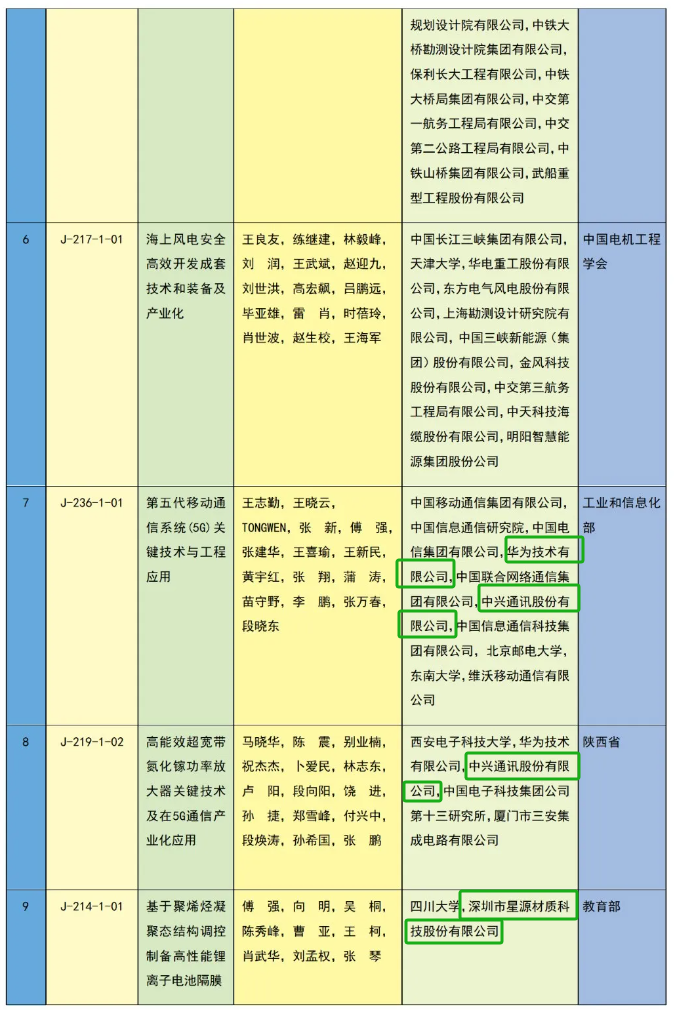 |  |  |  |  | 规划设计院有限公司，中铁大桥勘测设计院集团有限公司，保利长大工程有限公司，中铁大桥局集团有限公司，中交第一航务工程局有限公司，中交第二公路工程局有限公司，中铁山桥集团有限公司，武船重型工程股份有限公司 |  |
|---|---|---|---|---|---|
| 6 | J-217-1-01 | 海上风电安全高效开发成套技术和装备及产业化 | 王良友，练继建，林毅峰，刘　润，王武斌，赵迎九，刘世洪，高宏飙，吕鹏远，毕亚雄，雷　肖，时蓓玲，肖世波，赵生校，王海军 | 中国长江三峡集团有限公司，天津大学，华电重工股份有限公司，东方电气风电股份有限公司，上海勘测设计研究院有限公司，中国三峡新能源（集团）股份有限公司，金风科技股份有限公司，中交第三航务工程局有限公司，中天科技海缆股份有限公司，明阳智慧能源集团股份公司 | 中国电机工程学会 |
| 7 | J-236-1-01 | 第五代移动通信系统（5G）关键技术与工程应用 | 王志勤，王晓云，TONGWEN，张　新，傅　强，张建华，王喜瑜，王新民，黄宇红，张　翔，蒲　涛，苗守野，李　鹏，张万春，段晓东 | 中国移动通信集团有限公司，中国信息通信研究院，中国电信集团有限公司，华为技术有限公司，中国联合网络通信集团有限公司，中兴通讯股份有限公司，中国信息通信科技集团有限公司，北京邮电大学，东南大学，维沃移动通信有限公司 | 工业和信息化部 |
| 8 | J-219-1-02 | 高能效超宽带氮化镓功率放大器关键技术及在5G通信产业化应用 | 马晓华，陈　震，别业楠，祝杰杰，卜爱民，林志东，卢　阳，段向阳，饶　进，孙　捷，郑雪峰，付兴中，段焕涛，孙希国，张　鹏 | 西安电子科技大学，华为技术有限公司，中兴通讯股份有限公司，中国电子科技集团公司第十三研究所，厦门市三安集成电路有限公司 | 陕西省 |
| 9 | J-214-1-01 | 基于聚烯烃凝聚态结构调控制备高性能锂离子电池隔膜 | 傅　强，向　明，吴　桐，陈秀峰，曹　亚，王　柯，肖武华，刘孟权，张　琴 | 四川大学，深圳市星源材质科技股份有限公司 | 教育部 |